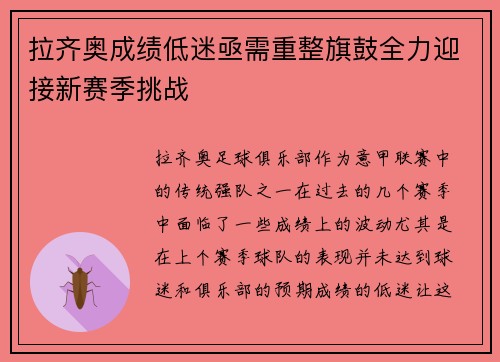 拉齐奥成绩低迷亟需重整旗鼓全力迎接新赛季挑战

拉齐奥足球俱乐部作为意甲联赛中的传统强队之一在过去的几个赛季中面临了一些成绩上的波动尤其是在上个赛季球队的表现并未达到球迷和俱乐部的预期成绩的低迷让这